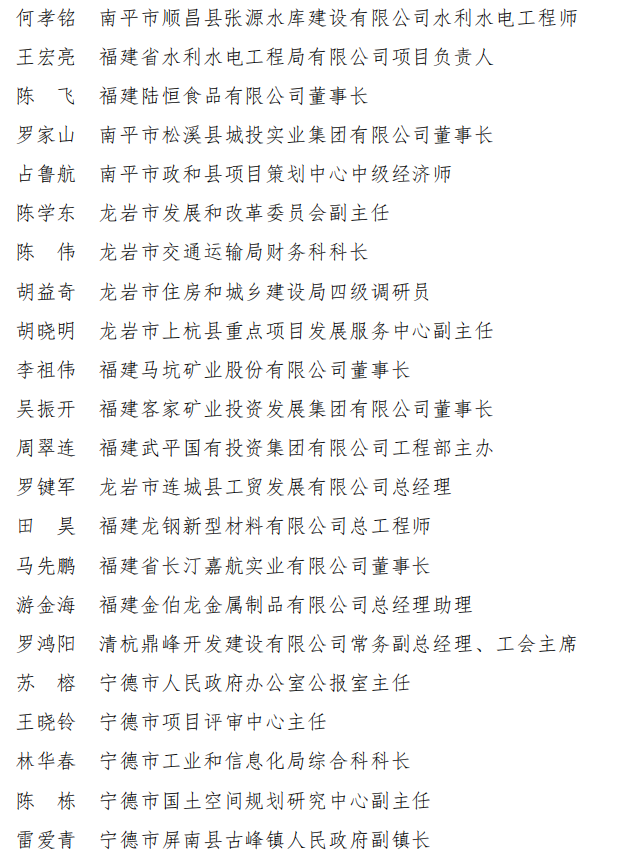 何孝铭　南平市顺昌县张源水库建设有限公司水利水电工程师

王宏亮　福建省水利水电工程局有限公司项目负责人

陈　飞　福建陆恒食品有限公司董事长

罗家山　南平市松溪县城投实业集团有限公司董事长

占鲁航　南平市政和县项目策划中心中级经济师

陈学东　龙岩市发展和改革委员会副主任

陈　伟　龙岩市交通运输局财务科科长

胡益奇　龙岩市住房和城乡建设局四级调研员

胡晓明　龙岩市上杭县重点项目发展服务中心副主任

李祖伟　福建马坑矿业股份有限公司董事长

吴振开　福建客家矿业投资发展集团有限公司董事长

周翠连　福建武平国有投资集团有限公司工程部主办

罗键军　龙岩市连城县工贸发展有限公司总经理

田　昊　福建龙钢新型材料有限公司总工程师

马先鹏　福建省长汀嘉航实业有限公司董事长

游金海　福建金伯龙金属制品有限公司总经理助理

罗鸿阳　清杭鼎峰开发建设有限公司常务副总经理、工会主席

苏　榕　宁德市人民政府办公室公报室主任

王晓铃　宁德市项目评审中心主任

林华春　宁德市工业和信息化局综合科科长

陈　栋　宁德市国土空间规划研究中心副主任

雷爱青　宁德市屏南县古峰镇人民政府副镇长